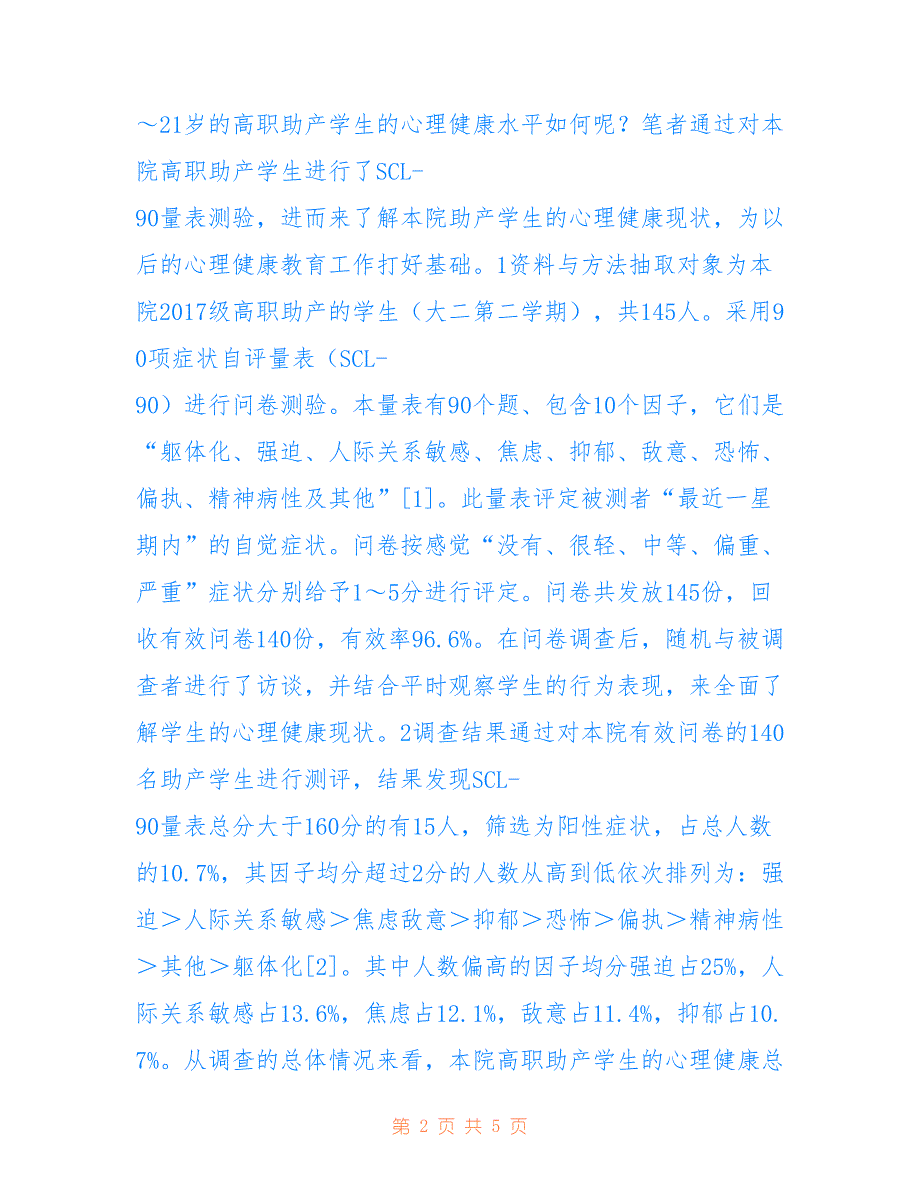 ～21岁的高职助产学生的心理健康水平如何呢？笔者通过对本院高职助产学生进行了SCL-90量表测验，进而来了解本院助产学生的心理健康现状，为以后的心理健康教育工作打好基础。1资料与方法抽取对象为本院2017级高职助产的学生（大二第二学期），共145人。采用90项症状自评量表（SCL-90）进行问卷测验。本量表有90个题、包含10个因子，它们是“躯体化、强迫、人际关系敏感、焦虑、抑郁、敌意、恐怖、偏执、精神病性及其他”[1]。此量表评定被测者“最近一星期内”的自觉症状。问卷按感觉“没有、很轻、中等、偏重、严重”症状分别给予1～5分进行评定。问卷共发放145份，回收有效问卷140份，有效率96.6%。在问卷调查后，随机与被调查者进行了访谈，并结合平时观察学生的行为表现，来全面了解学生的心理健康现状。2调查结果通过对本院有效问卷的140名助产学生进行测评，结果发现SCL-90量表总分大于160分的有15人，筛选为阳性症状，占总人数的10.7%，其因子均分超过2分的人数从高到低依次排列为：强迫＞人际关系敏感＞焦虑敌意＞抑郁＞恐怖＞偏执＞精神病性＞其他＞躯体化[2]。其中人数偏高的因子均分强迫占25%，人际关系敏感占13.6%，焦虑占12.1%，敌意占11.4%，抑郁占10.7%。从调查的总体情况来看，本院高职助产学生的心理健康总

第 2 页 共 5 页